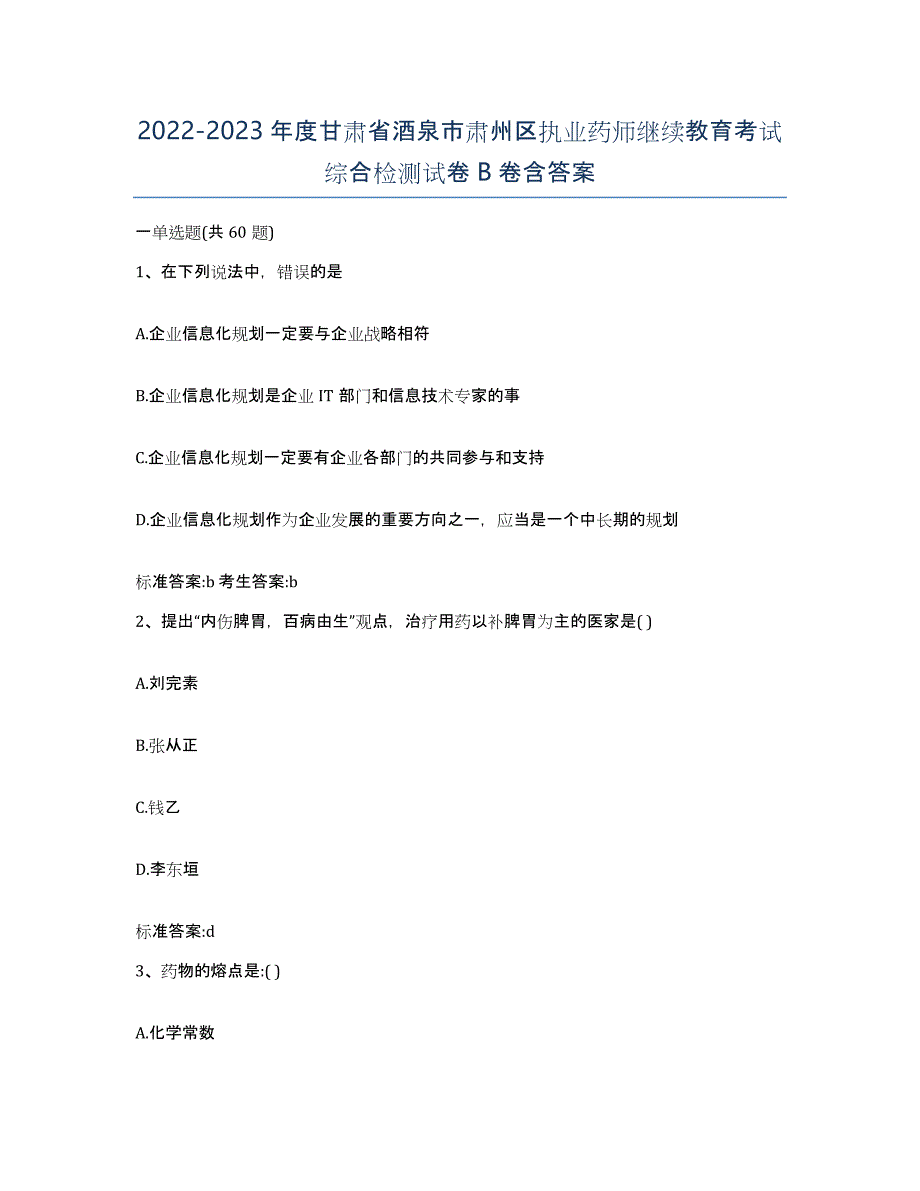 2022-2023年度甘肃省酒泉市肃州区执业药师继续教育考试综合检测试卷B卷含答案

一单选题(共60题)

1、在下列说法中，错误的是

A.企业信息化规划一定要与企业战略相符

B.企业信息化规划是企业IT部门和信息技术专家的事

C.企业信息化规划一定要有企业各部门的共同参与和支持

D.企业信息化规划作为企业发展的重要方向之一，应当是一个中长期的规划

标准答案:b 考生答案:b

2、提出“内伤脾胃，百病由生”观点，治疗用药以补脾胃为主的医家是( )

A.刘完素

B.张从正

C.钱乙

D.李东垣

标准答案:d

3、药物的熔点是:( )

A.化学常数